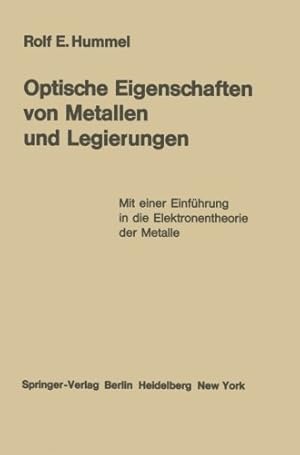 Rolf E. Hummel

Optische Eigenschaften von Metallen und Legierungen

Mit einer Einführung in die Elektronentheorie der Metalle

Springer-Verlag Berlin Heidelberg New York